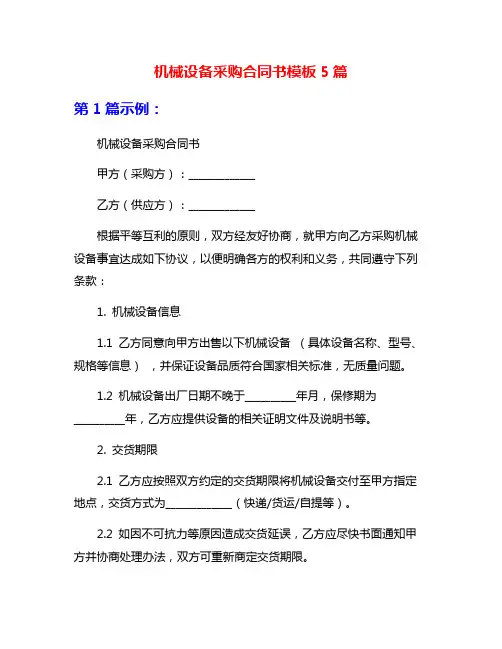 机械设备采购合同书模板 5 篇

第 1 篇示例：

机械设备采购合同书

甲方（采购方）：____________

乙方（供应方）：____________

根据平等互利的原则，双方经友好协商，就甲方向乙方采购机械设备事宜达成如下协议，以便明确各方的权利和义务，共同遵守下列条款：

1. 机械设备信息

1.1 乙方同意向甲方出售以下机械设备 （具体设备名称、型号、规格等信息），并保证设备品质符合国家相关标准，无质量问题。

1.2 机械设备出厂日期不晚于_________年月，保修期为_________年，乙方应提供设备的相关证明文件及说明书等。

2. 交货期限

2.1 乙方应按照双方约定的交货期限将机械设备交付至甲方指定地点，交货方式为____________（快递/货运/自提等）。

2.2 如因不可抗力等原因造成交货延误，乙方应尽快书面通知甲方并协商处理办法，双方可重新商定交货期限。